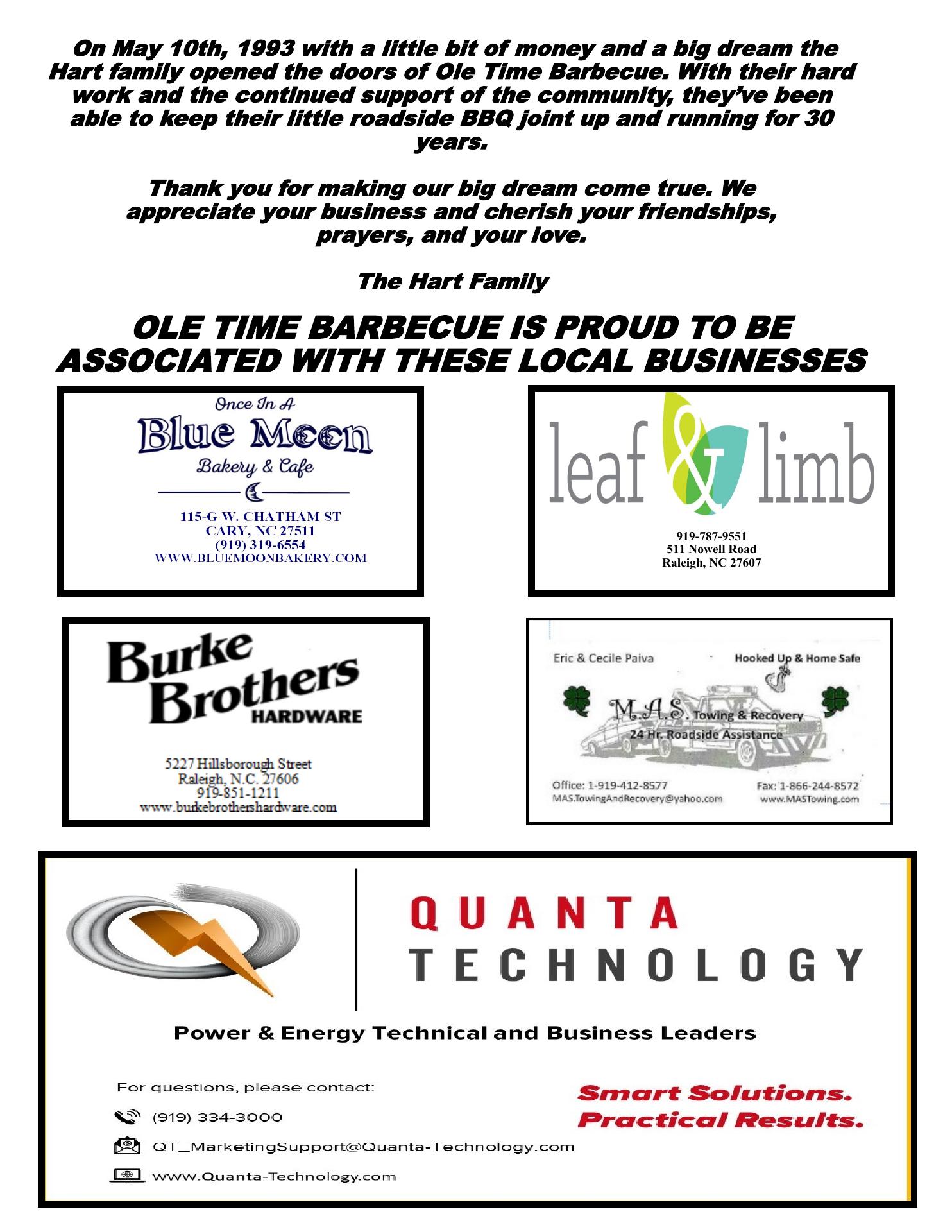 On May 10th, 1993 with a little bit of money and a big dream the Hart family opened the doors of Ole Time Barbecue. With their hard work and the continued support of the community, they've been able to keep their little roadside BBQ joint up and running for 30 years.

Thank you for making our big dream come true. We appreciate your business and cherish your friendships, prayers, and your love.

The Hart Family

OLE TIME BARBECUE IS PROUD TO BE ASSOCIATED WITH THESE LOCAL BUSINESSES

Once In A
Blue Moon
Bakery & Cafe
115-G W. CHATHAM ST
CARY, NC 27511
(919) 319-6554
WWW.BLUEMOONBAKERY.COM

leaf & limb
919-787-9551
511 Nowell Road
Raleigh, NC 27607

Burke Brothers
HARDWARE
5227 Hillsborough Street
Raleigh, N.C. 27606
919-851-1211
www.burkebrothershardware.com

Eric & Cecile Paiva
Hooked Up & Home Safe
M.A.S. Towing & Recovery
24 Hr. Roadside Assistance
Office: 1-919-412-8577
Fax: 1-866-244-8572
MAS.TowingAndRecovery@yahoo.com
www.MASTowing.com

QUANTA
TECHNOLOGY
Power & Energy Technical and Business Leaders
For questions, please contact:
(919) 334-3000
QT_MarketingSupport@Quanta-Technology.com
www.Quanta-Technology.com
Smart Solutions.
Practical Results.